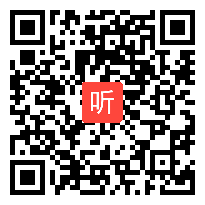 听